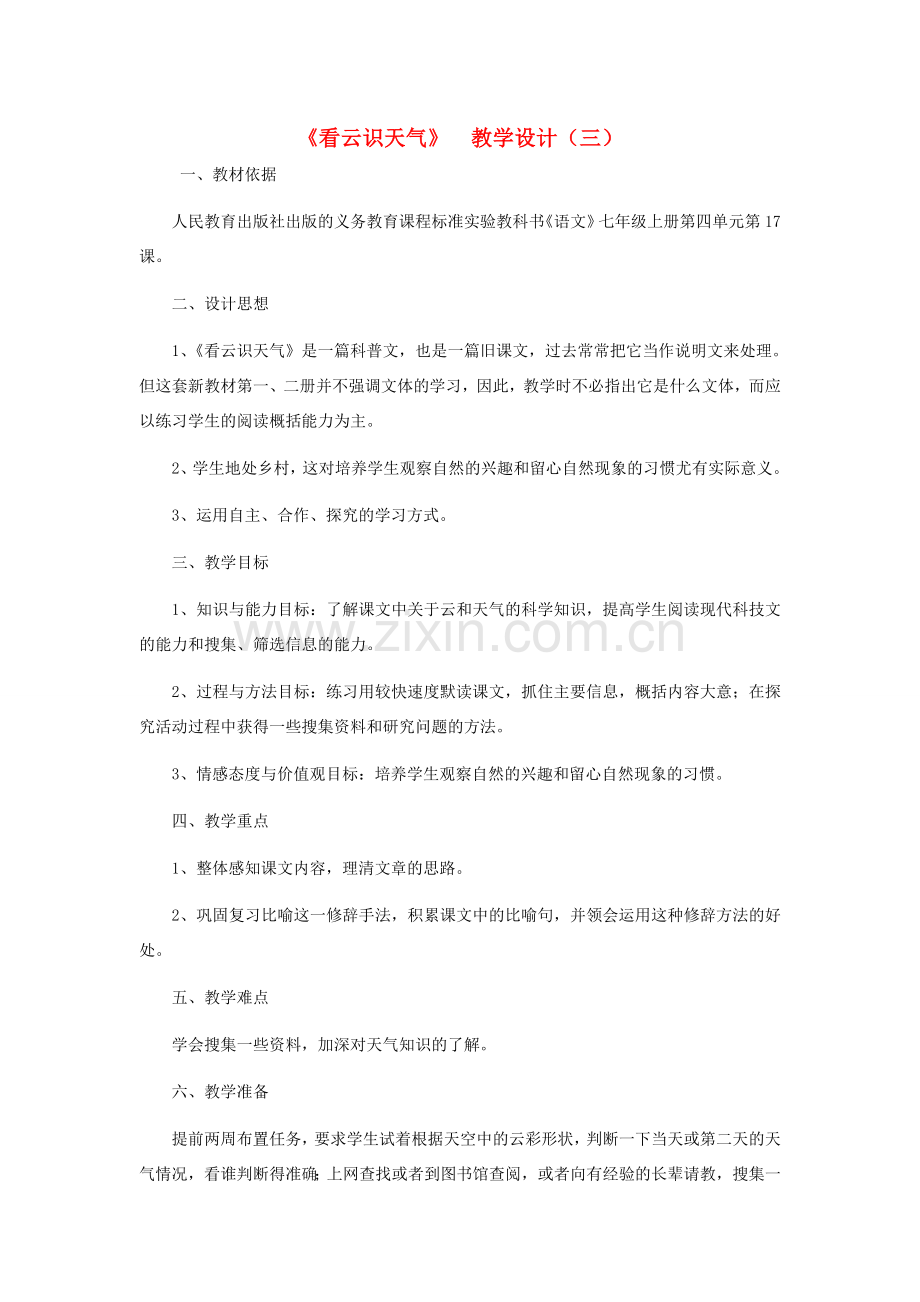 《看云识天气》 教学设计（三）

一、教材依据

人民教育出版社出版的义务教育课程标准实验教科书《语文》七年级上册第四单元第17课。

二、设计思想

1、《看云识天气》是一篇科普文，也是一篇旧课文，过去常常把它当作说明文来处理。但这套新教材第一、二册并不强调文体的学习，因此，教学时不必指出它是什么文体，而应以练习学生的阅读概括能力为主。

2、学生地处乡村，这对培养学生观察自然的兴趣和留心自然现象的习惯尤有实际意义。

3、运用自主、合作、探究的学习方式。

三、教学目标

1、知识与能力目标：了解课文中关于云和天气的科学知识，提高学生阅读现代科技文的能力和搜集、筛选信息的能力。

2、过程与方法目标：练习用较快速度默读课文，抓住主要信息，概括内容大意；在探究活动过程中获得一些搜集资料和研究问题的方法。

3、情感态度与价值观目标：培养学生观察自然的兴趣和留心自然现象的习惯。

四、教学重点

1、整体感知课文内容，理清文章的思路。

2、巩固复习比喻这一修辞手法，积累课文中的比喻句，并领会运用这种修辞方法的好处。

五、教学难点

学会搜集一些资料，加深对天气知识的了解。

六、教学准备

提前两周布置任务，要求学生试着根据天空中的云彩形状，判断一下当天或第二天的天气情况，看谁判断得准确;上网查找或者到图书馆查阅，或者向有经验的长辈请教，搜集一

www.zixin.com.cn